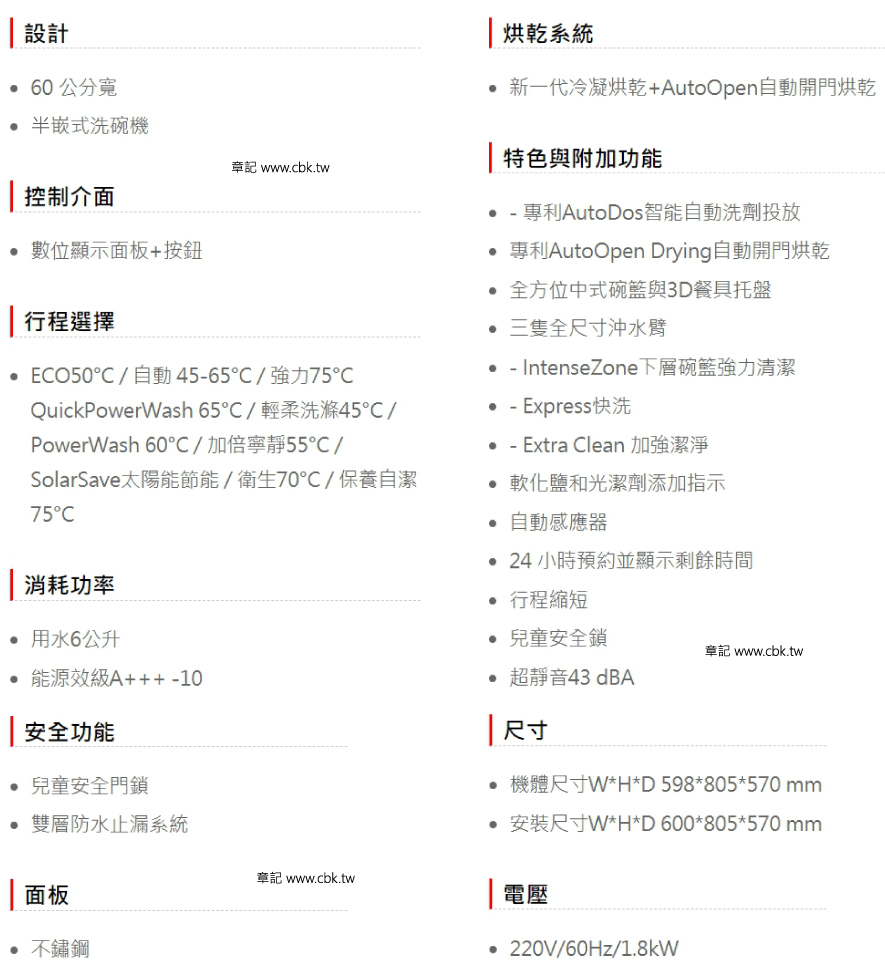 設計

- 60 公分寬
- 半嵌式洗碗機

章記 www.cbk.tw

控制介面

- 數位顯示面板+按鈕

行程選擇

- ECO50°C / 自動 45-65°C / 強力75°C QuickPowerWash 65°C / 輕柔洗滌45°C / PowerWash 60°C / 加倍寧靜55°C / SolarSave太陽能節能 / 衛生70°C / 保養自潔 75°C

消耗功率

- 用水6公升
- 能源效級A+++ -10

安全功能

- 兒童安全門鎖
- 雙層防水止漏系統

章記 www.cbk.tw

面板

- 不鏽鋼

烘乾系統

- 新一代冷凝烘乾+AutoOpen自動開門烘乾

特色與附加功能

- - 專利AutoDos智能自動洗劑投放
- 專利AutoOpen Drying自動開門烘乾
- 全方位中式碗籃與3D餐具托盤
- 三隻全尺寸沖水臂
- - IntenseZone下層碗籃強力清潔
- - Express快洗
- - Extra Clean 加強潔淨
- 軟化鹽和光潔劑添加指示
- 自動感應器
- 24 小時預約並顯示剩餘時間
- 行程縮短
- 兒童安全鎖
- 超靜音43 dBA

章記 www.cbk.tw

尺寸

- 機體尺寸W*H*D 598*805*570 mm
- 安裝尺寸W*H*D 600*805*570 mm

電壓

- 220V/60Hz/1.8kW